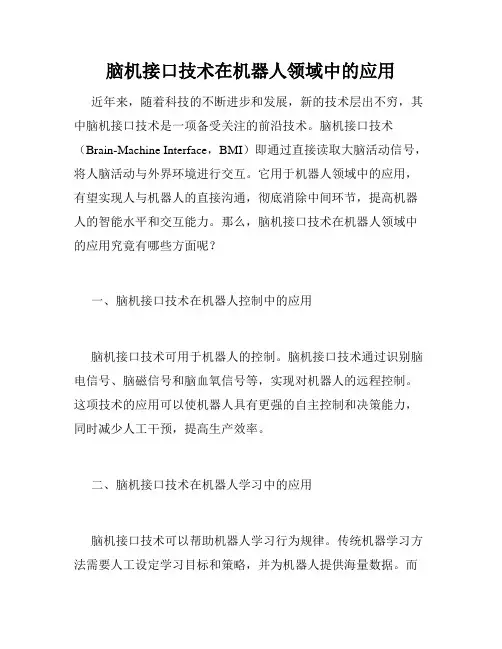 脑机接口技术在机器人领域中的应用

近年来，随着科技的不断进步和发展，新的技术层出不穷，其中脑机接口技术是一项备受关注的前沿技术。脑机接口技术（Brain-Machine Interface，BMI）即通过直接读取大脑活动信号，将人脑活动与外界环境进行交互。它用于机器人领域中的应用，有望实现人与机器人的直接沟通，彻底消除中间环节，提高机器人的智能水平和交互能力。那么，脑机接口技术在机器人领域中的应用究竟有哪些方面呢？

一、脑机接口技术在机器人控制中的应用

脑机接口技术可用于机器人的控制。脑机接口技术通过识别脑电信号、脑磁信号和脑血氧信号等，实现对机器人的远程控制。这项技术的应用可以使机器人具有更强的自主控制和决策能力，同时减少人工干预，提高生产效率。

二、脑机接口技术在机器人学习中的应用

脑机接口技术可以帮助机器人学习行为规律。传统机器学习方法需要人工设定学习目标和策略，并为机器人提供海量数据。而